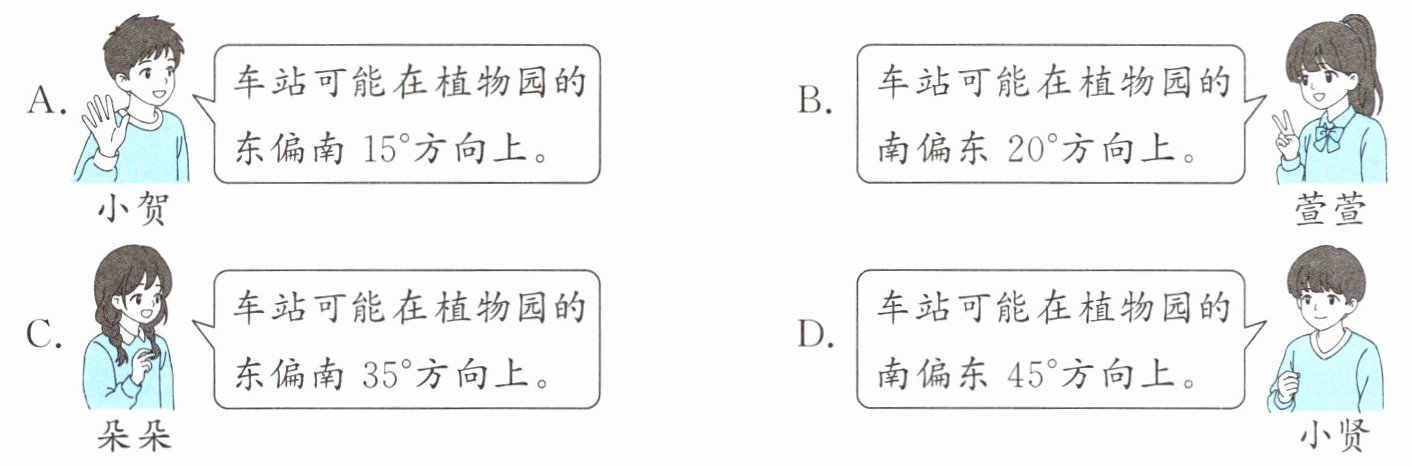 A. 车站可能在植物园的东偏南15°方向上。
小贺

B. 车站可能在植物园的南偏东20°方向上。
萱萱

C. 车站可能在植物园的东偏南35°方向上。
朵朵

D. 车站可能在植物园的南偏东45°方向上。
小贤